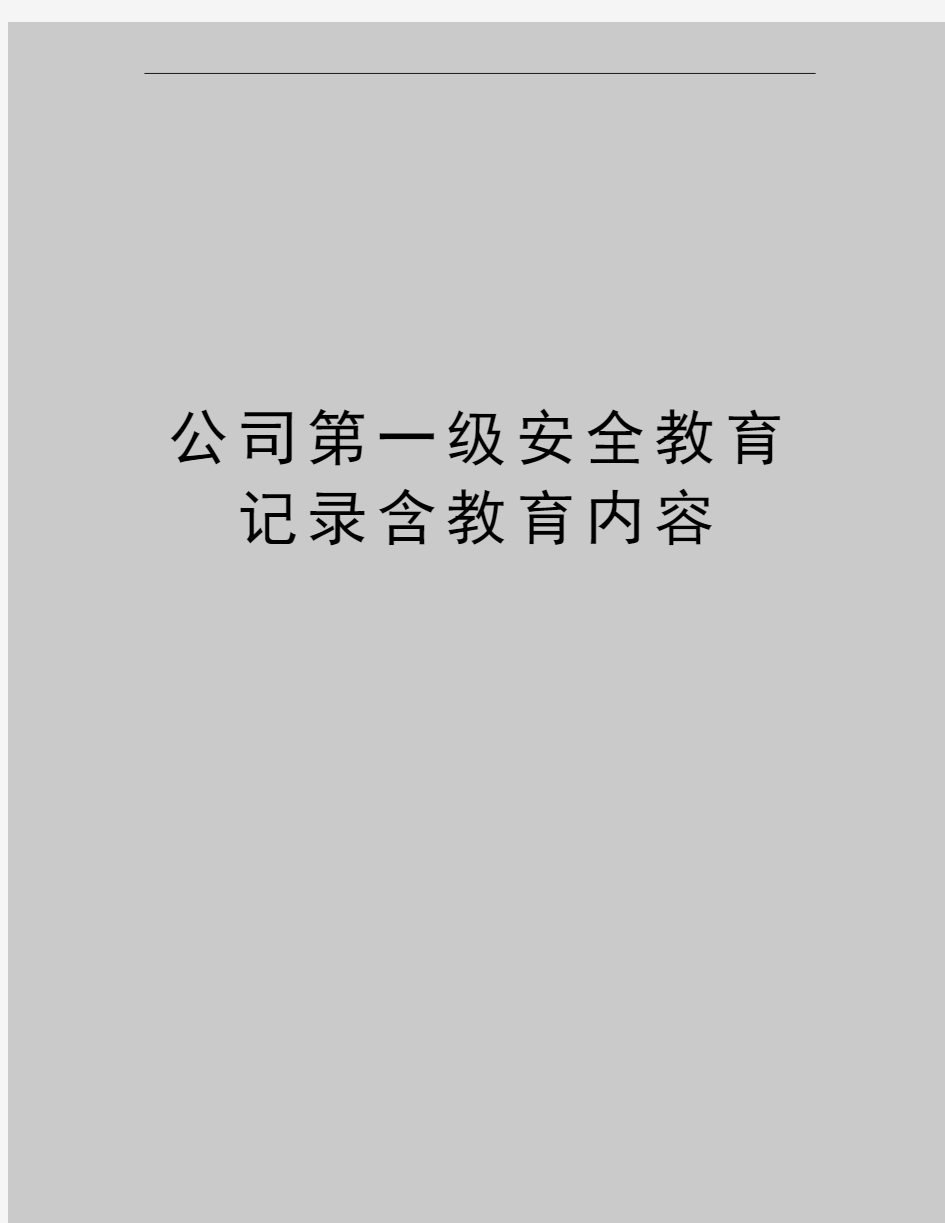 公司第一级安全教育记录含教育内容